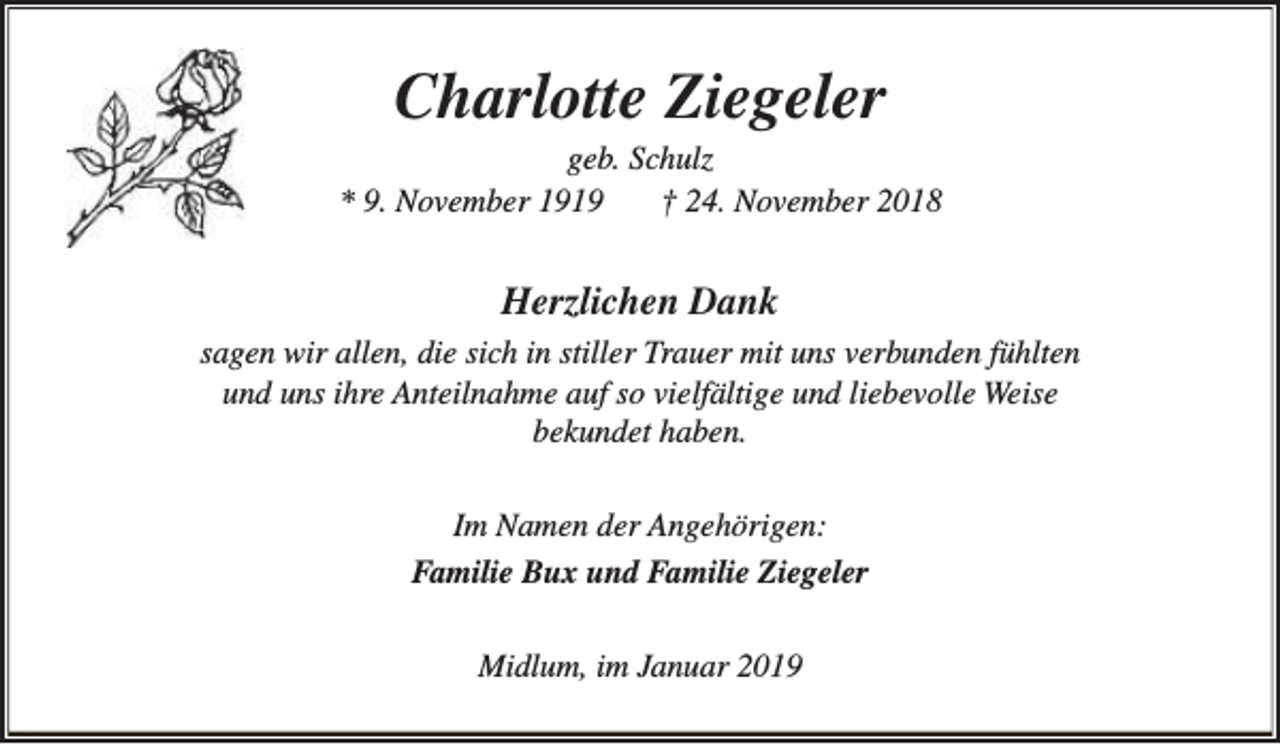 Charlotte Ziegeler

geb. Schulz

* 9. November 1919 † 24. November 2018

Herzlichen Dank

sagen wir allen, die sich in stiller Trauer mit uns verbunden fühlten und uns ihre Anteilnahme auf so vielfältige und liebevolle Weise bekundet haben.

Im Namen der Angehörigen:

Familie Bux und Familie Ziegeler

Midlum, im Januar 2019